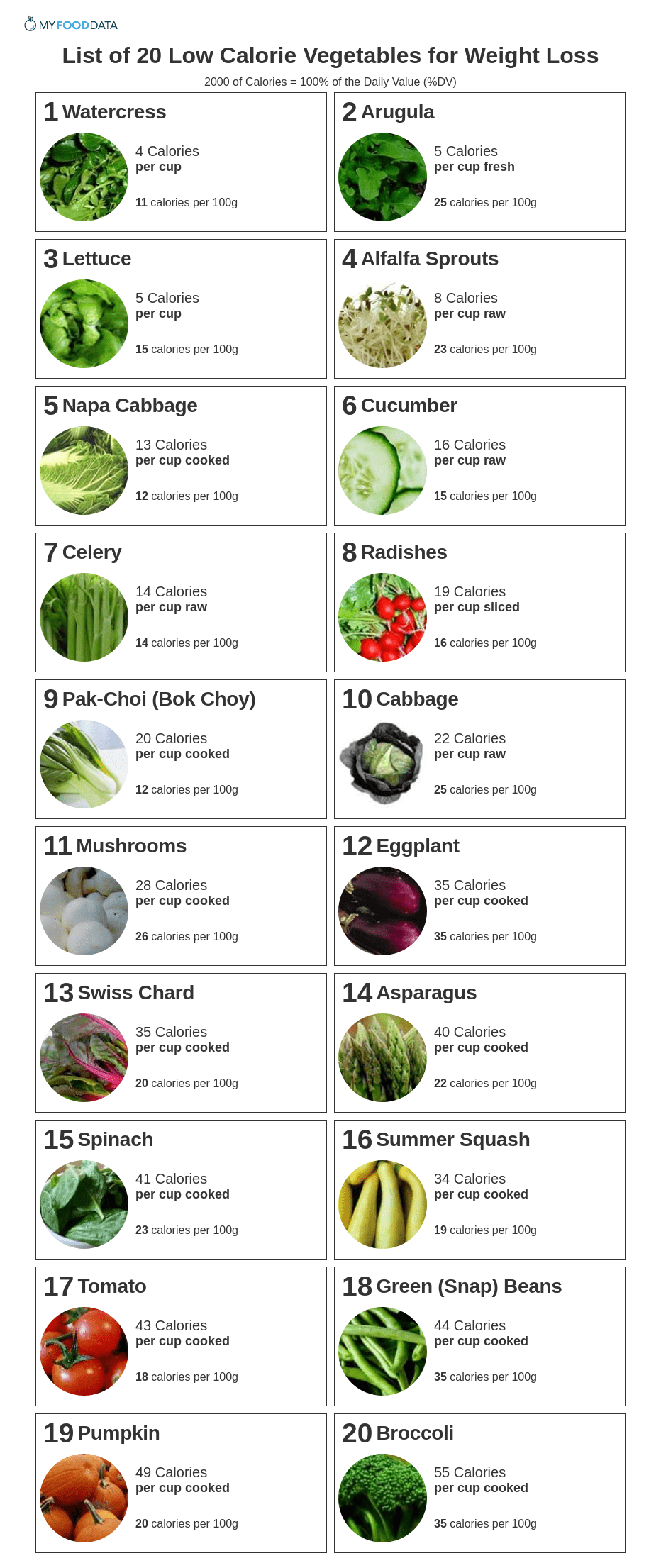 MYFOODDATA

List of 20 Low Calorie Vegetables for Weight Loss

2000 of Calories = 100% of the Daily Value (%DV)

1 Watercress

4 Calories
per cup

11 calories per 100g

2 Arugula

5 Calories
per cup fresh

25 calories per 100g

3 Lettuce

5 Calories
per cup

15 calories per 100g

4 Alfalfa Sprouts

8 Calories
per cup raw

23 calories per 100g

5 Napa Cabbage

13 Calories
per cup cooked

12 calories per 100g

6 Cucumber

16 Calories
per cup raw

15 calories per 100g

7 Celery

14 Calories
per cup raw

14 calories per 100g

8 Radishes

19 Calories
per cup sliced

16 calories per 100g

9 Pak-Choi (Bok Choy)

20 Calories
per cup cooked

12 calories per 100g

10 Cabbage

22 Calories
per cup raw

25 calories per 100g

11 Mushrooms

28 Calories
per cup cooked

26 calories per 100g

12 Eggplant

35 Calories
per cup cooked

35 calories per 100g

13 Swiss Chard

35 Calories
per cup cooked

20 calories per 100g

14 Asparagus

40 Calories
per cup cooked

22 calories per 100g

15 Spinach

41 Calories
per cup cooked

23 calories per 100g

16 Summer Squash

34 Calories
per cup cooked

19 calories per 100g

17 Tomato

43 Calories
per cup cooked

18 calories per 100g

18 Green (Snap) Beans

44 Calories
per cup cooked

35 calories per 100g

19 Pumpkin

49 Calories
per cup cooked

20 calories per 100g

20 Broccoli

55 Calories
per cup cooked

35 calories per 100g